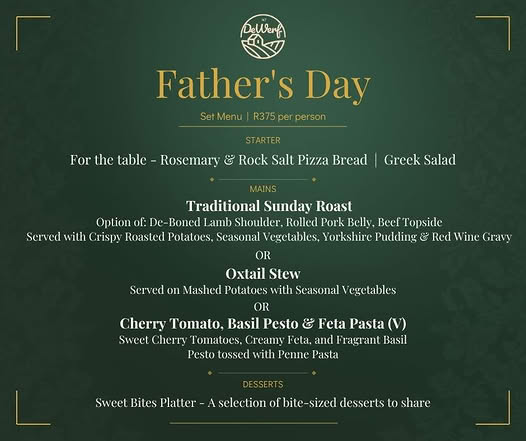 DeWerf

Father's Day

Set Menu | R375 per person

STARTER

For the table - Rosemary & Rock Salt Pizza Bread | Greek Salad

MAINS

Traditional Sunday Roast

Option of: De-Boned Lamb Shoulder, Rolled Pork Belly, Beef Topside

Served with Crispy Roasted Potatoes, Seasonal Vegetables, Yorkshire Pudding & Red Wine Gravy

OR

Oxtail Stew

Served on Mashed Potatoes with Seasonal Vegetables

OR

Cherry Tomato, Basil Pesto & Feta Pasta (V)

Sweet Cherry Tomatoes, Creamy Feta, and Fragrant Basil Pesto tossed with Penne Pasta

DESSERTS

Sweet Bites Platter - A selection of bite-sized desserts to share